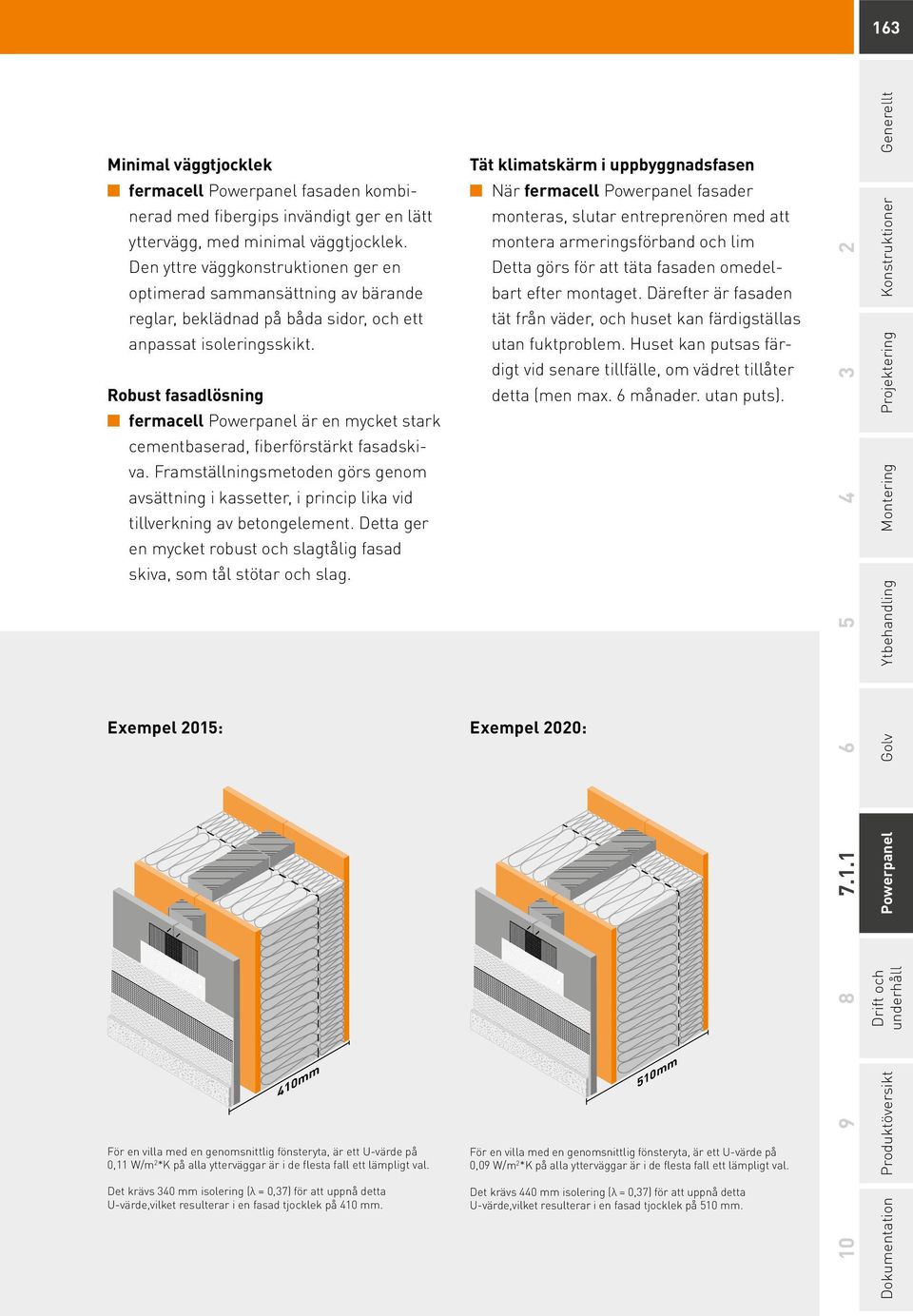 163

Minimal väggtjocklek

fermacell Powerpanel fasaden kombinerad med fibergips invändigt ger en lätt yttervägg, med minimal väggtjocklek. Den yttre väggkonstruktionen ger en optimerad sammansättning av bärande reglar, beklädnad på båda sidor, och ett anpassat isoleringsskikt.

Robust fasadlösning

fermacell Powerpanel är en mycket stark cementbaserad, fiberförstärkt fasadskiva. Framställningsmetoden görs genom avsättning i kassetter, i princip lika vid tillverkning av betongelement. Detta ger en mycket robust och slagtålig fasad skiva, som tål stötar och slag.

Tät klimatskärm i uppbyggnadsfasen

När fermacell Powerpanel fasader monteras, slutar entreprenören med att montera armeringsförband och lim Detta görs för att täta fasaden omedelbart efter montaget. Därefter är fasaden tät från väder, och huset kan färdigställas utan fuktproblem. Huset kan putsas färdigt vid senare tillfälle, om vädret tillåter detta (men max. 6 månader. utan puts).

Exempel 2015:

410mm

För en villa med en genomsnittlig fönsteryta, är ett U-värde på 0,11 W/m$^2$*K på alla ytterväggar är i de flesta fall ett lämpligt val.

Det krävs 340 mm isolering (λ = 0,37) för att uppnå detta U-värde,vilket resulterar i en fasad tjocklek på 410 mm.

Exempel 2020:

510mm

För en villa med en genomsnittlig fönsteryta, är ett U-värde på 0,09 W/m$^2$*K på alla ytterväggar är i de flesta fall ett lämpligt val.

Det krävs 440 mm isolering (λ = 0,37) för att uppnå detta U-värde,vilket resulterar i en fasad tjocklek på 510 mm.

Generellt
2 Konstruktioner
3 Projektering
4 Montering
5 Ytbehandling
6 Golv
7.1.1 Powerpanel
8 Drift och underhåll
9 Produktöversikt
10 Dokumentation